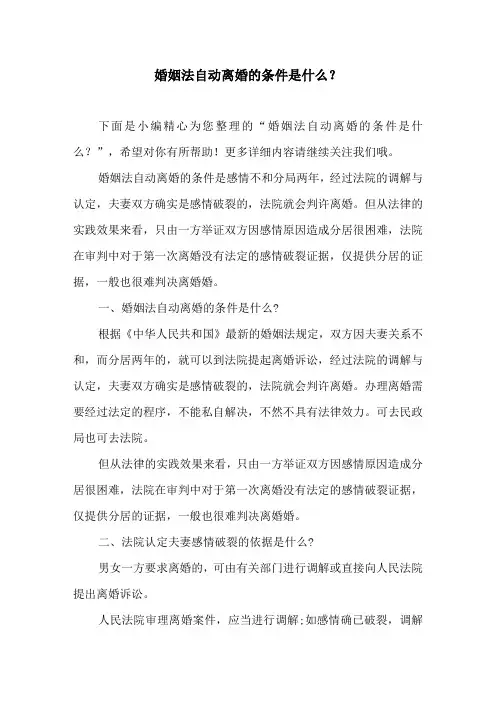 婚姻法自动离婚的条件是什么？

下面是小编精心为您整理的“婚姻法自动离婚的条件是什么？”，希望对你有所帮助！更多详细内容请继续关注我们哦。

婚姻法自动离婚的条件是感情不和分局两年，经过法院的调解与认定，夫妻双方确实是感情破裂的，法院就会判许离婚。但从法律的实践效果来看，只由一方举证双方因感情原因造成分居很困难，法院在审判中对于第一次离婚没有法定的感情破裂证据，仅提供分居的证据，一般也很难判决离婚婚。

一、婚姻法自动离婚的条件是什么?

根据《中华人民共和国》最新的婚姻法规定，双方因夫妻关系不和，而分居两年的，就可以到法院提起离婚诉讼，经过法院的调解与认定，夫妻双方确实是感情破裂的，法院就会判许离婚。办理离婚需要经过法定的程序，不能私自解决，不然不具有法律效力。可去民政局也可去法院。

但从法律的实践效果来看，只由一方举证双方因感情原因造成分居很困难，法院在审判中对于第一次离婚没有法定的感情破裂证据，仅提供分居的证据，一般也很难判决离婚婚。

二、法院认定夫妻感情破裂的依据是什么?

男女一方要求离婚的，可由有关部门进行调解或直接向人民法院提出离婚诉讼。

人民法院审理离婚案件，应当进行调解;如感情确已破裂，调解